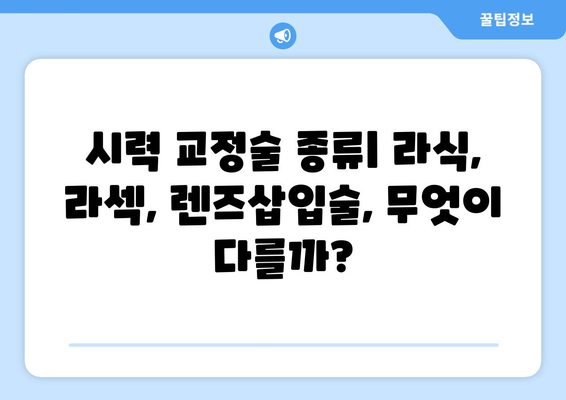 꿀팁정보

시력 교정술 종류| 라식, 라섹, 렌즈삽입술, 무엇이 다를까?